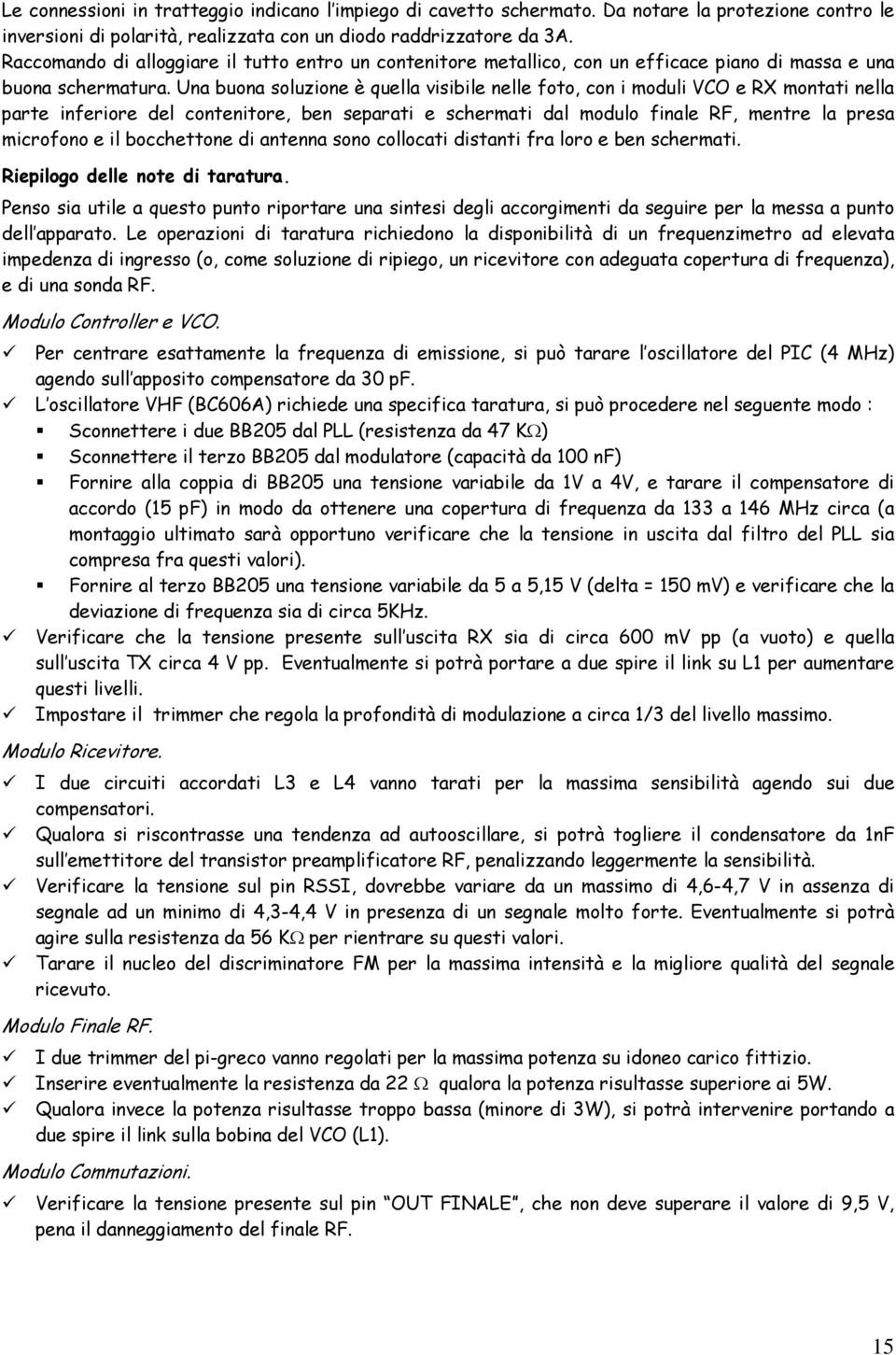 Le connessioni in tratteggio indicano l'impiego di cavetto schermato. Da notare la protezione contro le inversioni di polarità, realizzata con un diodo raddrizzatore da 3A.
Raccomando di alloggiare il tutto entro un contenitore metallico, con un efficace piano di massa e una buona schermatura. Una buona soluzione è quella visibile nelle foto, con i moduli VCO e RX montati nella parte inferiore del contenitore, ben separati e schermati dal modulo finale RF, mentre la presa microfono e il bocchettone di antenna sono collocati distanti fra loro e ben schermati.

Riepilogo delle note di taratura.

Penso sia utile a questo punto riportare una sintesi degli accorgimenti da seguire per la messa a punto dell'apparato. Le operazioni di taratura richiedono la disponibilità di un frequenzimetro ad elevata impedenza di ingresso (o, come soluzione di ripiego, un ricevitore con adeguata copertura di frequenza), e di una sonda RF.

Modulo Controller e VCO.

✓ Per centrare esattamente la frequenza di emissione, si può tarare l'oscillatore del PIC (4 MHz) agendo sull'apposito compensatore da 30 pF.
✓ L'oscillatore VHF (BC606A) richiede una specifica taratura, si può procedere nel seguente modo :
▪ Sconnettere i due BB205 dal PLL (resistenza da 47 K$\Omega$)
▪ Sconnettere il terzo BB205 dal modulatore (capacità da 100 nF)
▪ Fornire alla coppia di BB205 una tensione variabile da 1V a 4V, e tarare il compensatore di accordo (15 pF) in modo da ottenere una copertura di frequenza da 133 a 146 MHz circa (a montaggio ultimato sarà opportuno verificare che la tensione in uscita dal filtro del PLL sia compresa fra questi valori).
▪ Fornire al terzo BB205 una tensione variabile da 5 a 5,15 V (delta = 150 mV) e verificare che la deviazione di frequenza sia di circa 5KHz.
✓ Verificare che la tensione presente sull'uscita RX sia di circa 600 mV pp (a vuoto) e quella sull'uscita TX circa 4 V pp. Eventualmente si potrà portare a due spire il link su L1 per aumentare questi livelli.
✓ Impostare il trimmer che regola la profondità di modulazione a circa 1/3 del livello massimo.

Modulo Ricevitore.

✓ I due circuiti accordati L3 e L4 vanno tarati per la massima sensibilità agendo sui due compensatori.
✓ Qualora si riscontrasse una tendenza ad autooscillare, si potrà togliere il condensatore da 1nF sull'emettitore del transistor preamplificatore RF, penalizzando leggermente la sensibilità.
✓ Verificare la tensione sul pin RSSI, dovrebbe variare da un massimo di 4,6-4,7 V in assenza di segnale ad un minimo di 4,3-4,4 V in presenza di un segnale molto forte. Eventualmente si potrà agire sulla resistenza da 56 K$\Omega$ per rientrare su questi valori.
✓ Tarare il nucleo del discriminatore FM per la massima intensità e la migliore qualità del segnale ricevuto.

Modulo Finale RF.

✓ I due trimmer del pi-greco vanno regolati per la massima potenza su idoneo carico fittizio.
✓ Inserire eventualmente la resistenza da 22 $\Omega$ qualora la potenza risultasse superiore ai 5W.
✓ Qualora invece la potenza risultasse troppo bassa (minore di 3W), si potrà intervenire portando a due spire il link sulla bobina del VCO (L1).

Modulo Commutazioni.

✓ Verificare la tensione presente sul pin "OUT FINALE", che non deve superare il valore di 9,5 V, pena il danneggiamento del finale RF.

15